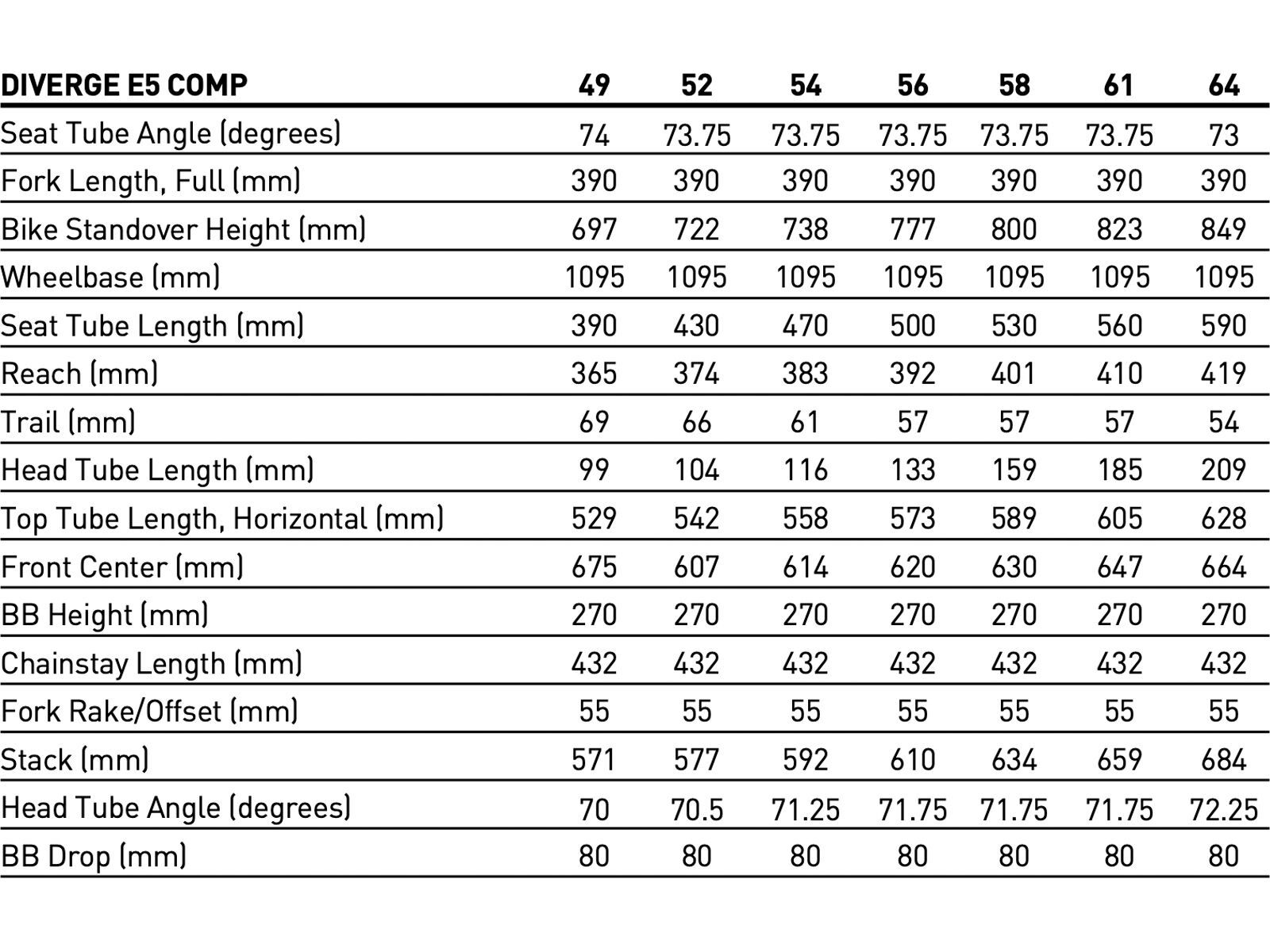 | DIVERGE E5 COMP | 49 | 52 | 54 | 56 | 58 | 61 | 64 |
|---|---|---|---|---|---|---|---|
| Seat Tube Angle (degrees) | 74 | 73.75 | 73.75 | 73.75 | 73.75 | 73.75 | 73 |
| Fork Length, Full (mm) | 390 | 390 | 390 | 390 | 390 | 390 | 390 |
| Bike Standover Height (mm) | 697 | 722 | 738 | 777 | 800 | 823 | 849 |
| Wheelbase (mm) | 1095 | 1095 | 1095 | 1095 | 1095 | 1095 | 1095 |
| Seat Tube Length (mm) | 390 | 430 | 470 | 500 | 530 | 560 | 590 |
| Reach (mm) | 365 | 374 | 383 | 392 | 401 | 410 | 419 |
| Trail (mm) | 69 | 66 | 61 | 57 | 57 | 57 | 54 |
| Head Tube Length (mm) | 99 | 104 | 116 | 133 | 159 | 185 | 209 |
| Top Tube Length, Horizontal (mm) | 529 | 542 | 558 | 573 | 589 | 605 | 628 |
| Front Center (mm) | 675 | 607 | 614 | 620 | 630 | 647 | 664 |
| BB Height (mm) | 270 | 270 | 270 | 270 | 270 | 270 | 270 |
| Chainstay Length (mm) | 432 | 432 | 432 | 432 | 432 | 432 | 432 |
| Fork Rake/Offset (mm) | 55 | 55 | 55 | 55 | 55 | 55 | 55 |
| Stack (mm) | 571 | 577 | 592 | 610 | 634 | 659 | 684 |
| Head Tube Angle (degrees) | 70 | 70.5 | 71.25 | 71.75 | 71.75 | 71.75 | 72.25 |
| BB Drop (mm) | 80 | 80 | 80 | 80 | 80 | 80 | 80 |